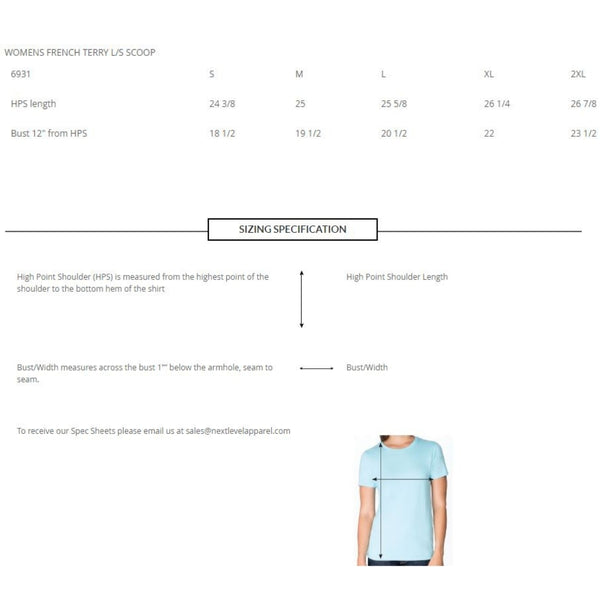 WOMENS FRENCH TERRY L/S SCOOP

| 6931 | S | M | L | XL | 2XL |
|---|---|---|---|---|---|
| HPS length | 24 3/8 | 25 | 25 5/8 | 26 1/4 | 26 7/8 |
| Bust 12" from HPS | 18 1/2 | 19 1/2 | 20 1/2 | 22 | 23 1/2 |

SIZING SPECIFICATION

High Point Shoulder (HPS) is measured from the highest point of the shoulder to the bottom hem of the shirt

High Point Shoulder Length

Bust/Width measures across the bust 1"" below the armhole, seam to seam.

Bust/Width

To receive our Spec Sheets please email us at sales@nextlevelapparel.com